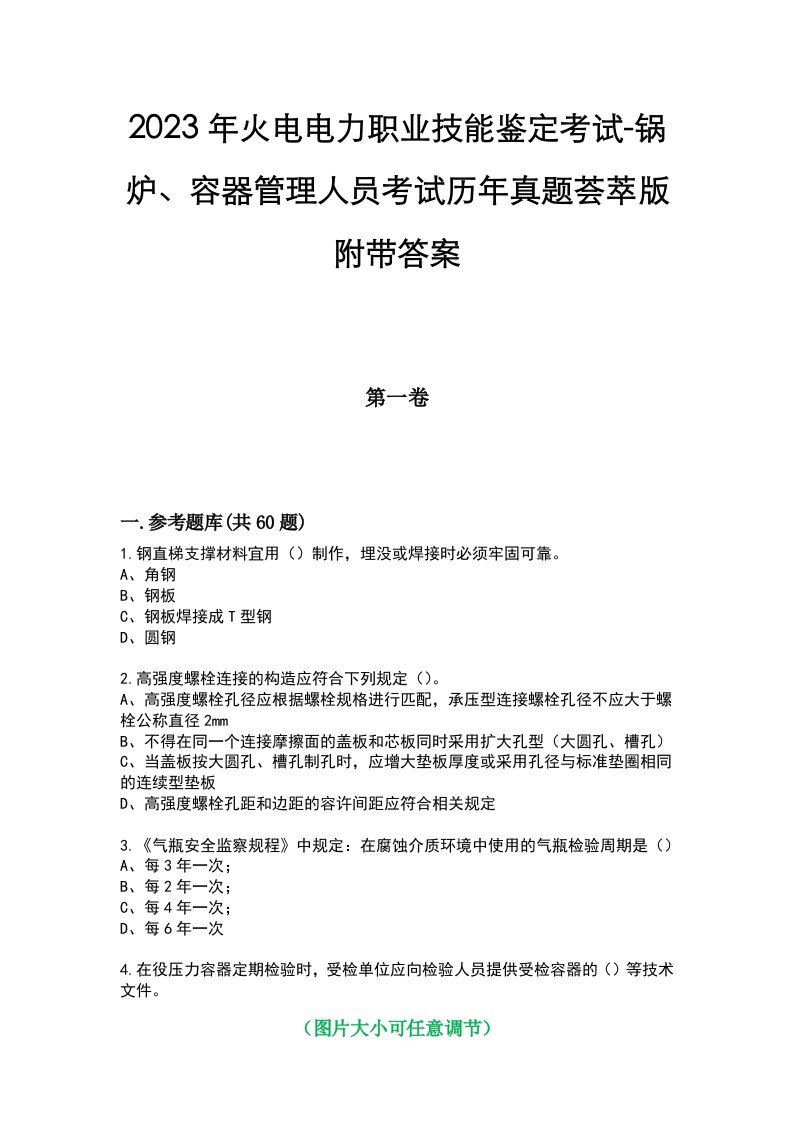 2023年火电电力职业技能鉴定考试-锅炉、容器管理人员考试历年真题荟萃版附带答案

第一卷

一.参考题库(共60题)

1.钢直梯支撑材料宜用（）制作，埋没或焊接时必须牢固可靠。
A、角钢
B、钢板
C、钢板焊接成T型钢
D、圆钢

2.高强度螺栓连接的构造应符合下列规定（）。
A、高强度螺栓孔径应根据螺栓规格进行匹配，承压型连接螺栓孔径不应大于螺栓公称直径2mm
B、不得在同一个连接摩擦面的盖板和芯板同时采用扩大孔型（大圆孔、槽孔）
C、当盖板按大圆孔、槽孔制孔时，应增大垫板厚度或采用孔径与标准垫圈相同的连续型垫板
D、高强度螺栓孔距和边距的容许间距应符合相关规定

3.《气瓶安全监察规程》中规定：在腐蚀介质环境中使用的气瓶检验周期是（）
A、每3年一次；
B、每2年一次；
C、每4年一次；
D、每6年一次

4.在役压力容器定期检验时，受检单位应向检验人员提供受检容器的（）等技术文件。

（图片大小可任意调节）